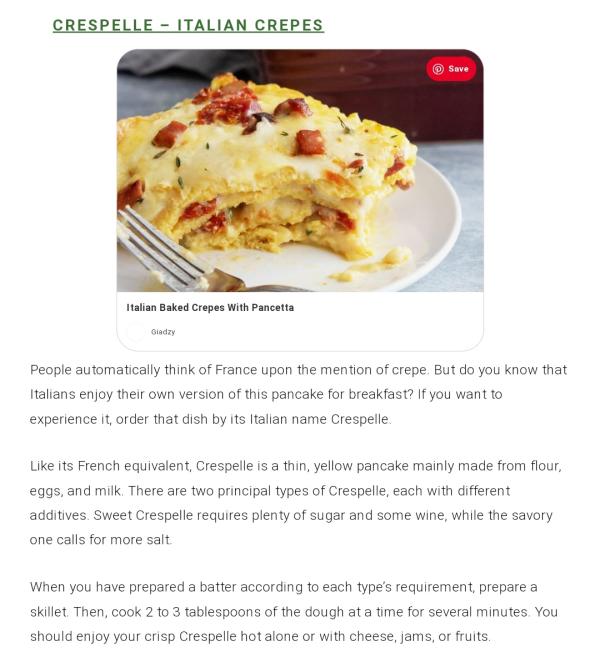 CRESPELLE – ITALIAN CREPES

Save

Italian Baked Crepes With Pancetta

Giadzy

People automatically think of France upon the mention of crepe. But do you know that Italians enjoy their own version of this pancake for breakfast? If you want to experience it, order that dish by its Italian name Crespelle.

Like its French equivalent, Crespelle is a thin, yellow pancake mainly made from flour, eggs, and milk. There are two principal types of Crespelle, each with different additives. Sweet Crespelle requires plenty of sugar and some wine, while the savory one calls for more salt.

When you have prepared a batter according to each type's requirement, prepare a skillet. Then, cook 2 to 3 tablespoons of the dough at a time for several minutes. You should enjoy your crisp Crespelle hot alone or with cheese, jams, or fruits.